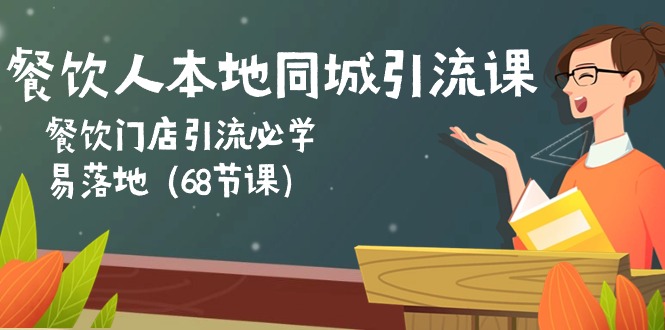 餐饮人本地同城引流课

餐饮门店引流必学
易落地（68节课）